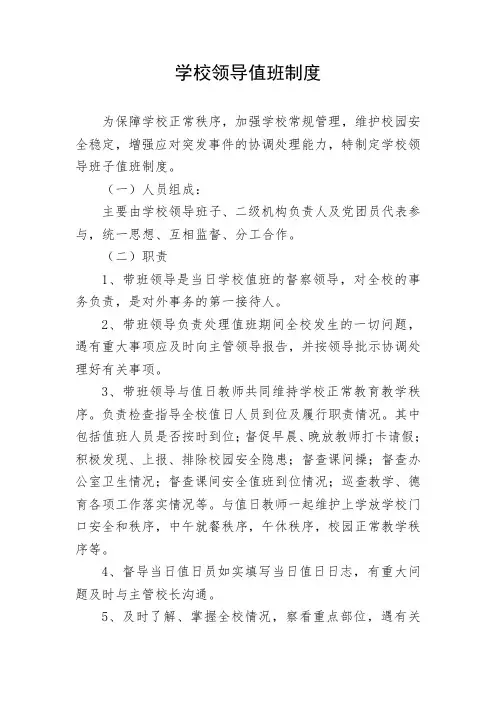 学校领导值班制度

为保障学校正常秩序，加强学校常规管理，维护校园安全稳定，增强应对突发事件的协调处理能力，特制定学校领导班子值班制度。

（一）人员组成：

主要由学校领导班子、二级机构负责人及党团员代表参与，统一思想、互相监督、分工合作。

（二）职责

1、带班领导是当日学校值班的督察领导，对全校的事务负责，是对外事务的第一接待人。

2、带班领导负责处理值班期间全校发生的一切问题，遇有重大事项应及时向主管领导报告，并按领导批示协调处理好有关事项。

3、带班领导与值日教师共同维持学校正常教育教学秩序。负责检查指导全校值日人员到位及履行职责情况。其中包括值班人员是否按时到位；督促早晨、晚放教师打卡请假；积极发现、上报、排除校园安全隐患；督查课间操；督查办公室卫生情况；督查课间安全值班到位情况；巡查教学、德育各项工作落实情况等。与值日教师一起维护上学放学校门口安全和秩序，中午就餐秩序，午休秩序，校园正常教学秩序等。

4、督导当日值日员如实填写当日值日日志，有重大问题及时与主管校长沟通。

5、及时了解、掌握全校情况，察看重点部位，遇有关